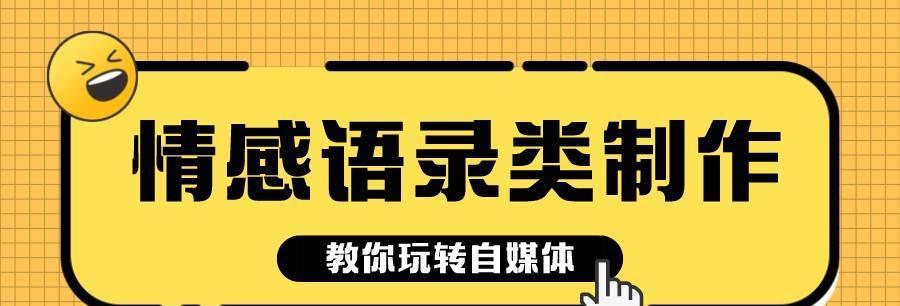 情感语录类制作

教你玩转自媒体